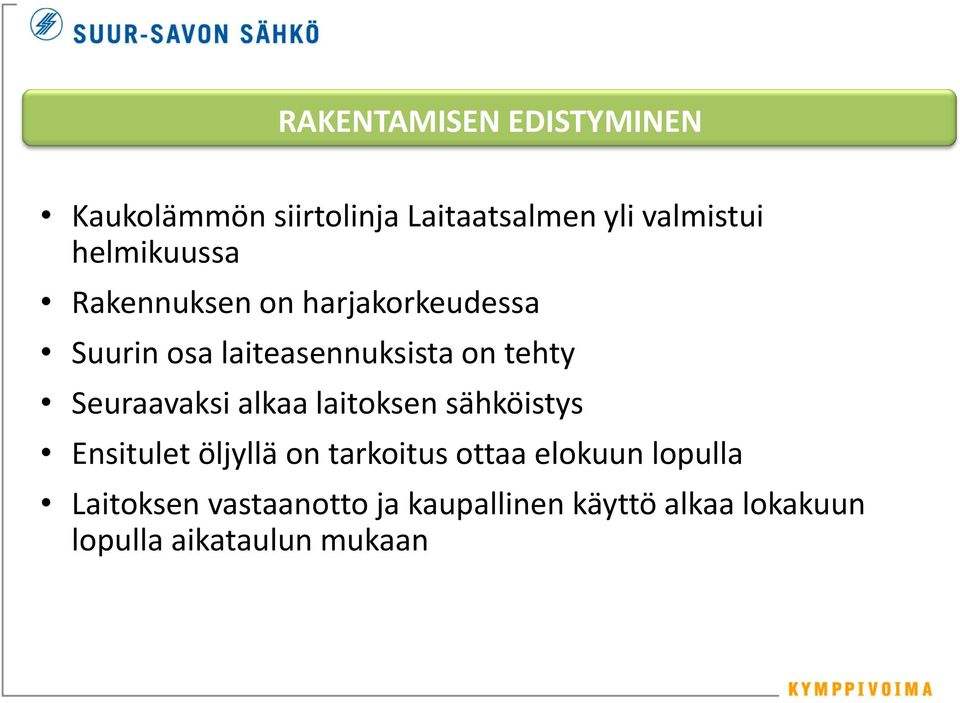 SUUR-SAVON SÄHKÖ

RAKENTAMISEN EDISTYMINEN

• Kaukolämmön siirtolinja Laitaatsalmen yli valmistui helmikuussa
• Rakennuksen on harjakorkeudessa
• Suurin osa laiteasennuksista on tehty
• Seuraavaksi alkaa laitoksen sähköistys
• Ensitulet öljyllä on tarkoitus ottaa elokuun lopulla
• Laitoksen vastaanotto ja kaupallinen käyttö alkaa lokakuun lopulla aikataulun mukaan

KYMPPIVOIMA